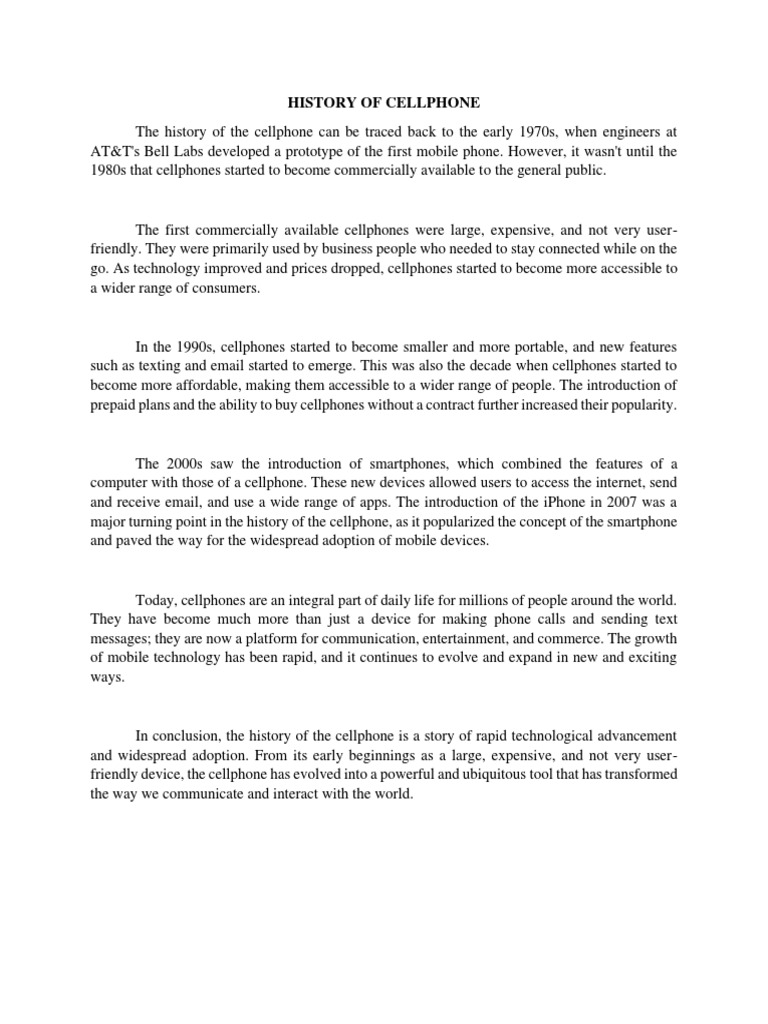 HISTORY OF CELLPHONE

The history of the cellphone can be traced back to the early 1970s, when engineers at AT&T's Bell Labs developed a prototype of the first mobile phone. However, it wasn't until the 1980s that cellphones started to become commercially available to the general public.

The first commercially available cellphones were large, expensive, and not very user-friendly. They were primarily used by business people who needed to stay connected while on the go. As technology improved and prices dropped, cellphones started to become more accessible to a wider range of consumers.

In the 1990s, cellphones started to become smaller and more portable, and new features such as texting and email started to emerge. This was also the decade when cellphones started to become more affordable, making them accessible to a wider range of people. The introduction of prepaid plans and the ability to buy cellphones without a contract further increased their popularity.

The 2000s saw the introduction of smartphones, which combined the features of a computer with those of a cellphone. These new devices allowed users to access the internet, send and receive email, and use a wide range of apps. The introduction of the iPhone in 2007 was a major turning point in the history of the cellphone, as it popularized the concept of the smartphone and paved the way for the widespread adoption of mobile devices.

Today, cellphones are an integral part of daily life for millions of people around the world. They have become much more than just a device for making phone calls and sending text messages; they are now a platform for communication, entertainment, and commerce. The growth of mobile technology has been rapid, and it continues to evolve and expand in new and exciting ways.

In conclusion, the history of the cellphone is a story of rapid technological advancement and widespread adoption. From its early beginnings as a large, expensive, and not very user-friendly device, the cellphone has evolved into a powerful and ubiquitous tool that has transformed the way we communicate and interact with the world.